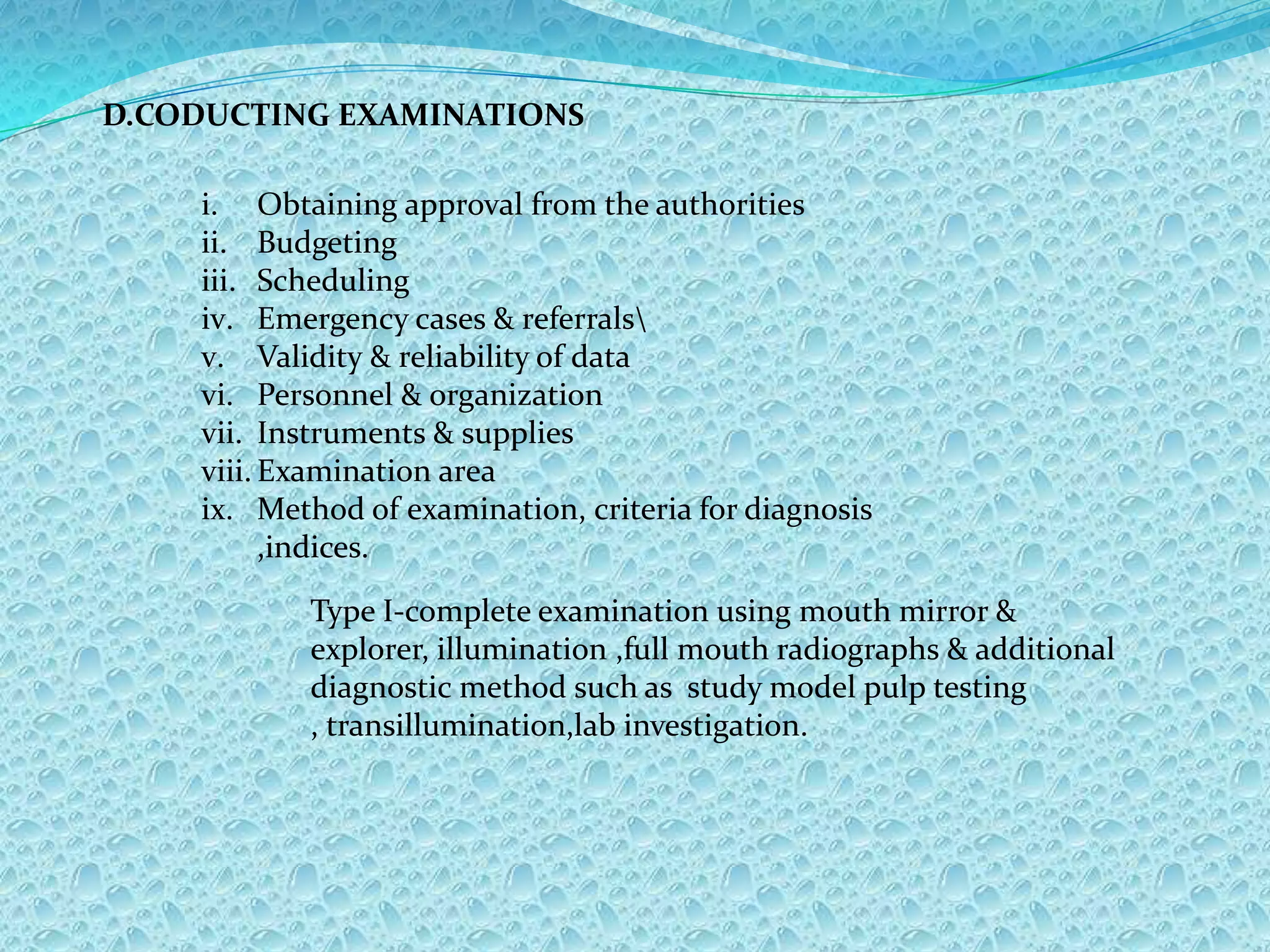 D.CODUCTING EXAMINATIONS

i. Obtaining approval from the authorities
ii. Budgeting
iii. Scheduling
iv. Emergency cases & referrals\
v. Validity & reliability of data
vi. Personnel & organization
vii. Instruments & supplies
viii. Examination area
ix. Method of examination, criteria for diagnosis ,indices.

Type I-complete examination using mouth mirror & explorer, illumination ,full mouth radiographs & additional diagnostic method such as study model pulp testing , transillumination,lab investigation.